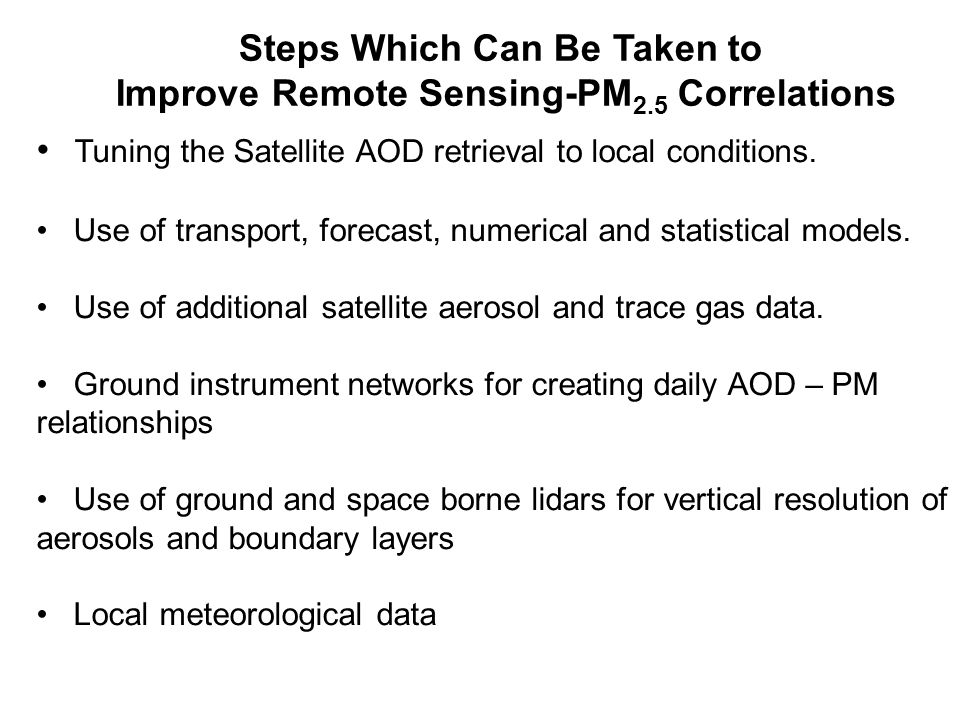 Steps Which Can Be Taken to
Improve Remote Sensing-$PM_{2.5}$ Correlations

• Tuning the Satellite AOD retrieval to local conditions.

• Use of transport, forecast, numerical and statistical models.

• Use of additional satellite aerosol and trace gas data.

• Ground instrument networks for creating daily AOD – PM relationships

• Use of ground and space borne lidars for vertical resolution of aerosols and boundary layers

• Local meteorological data